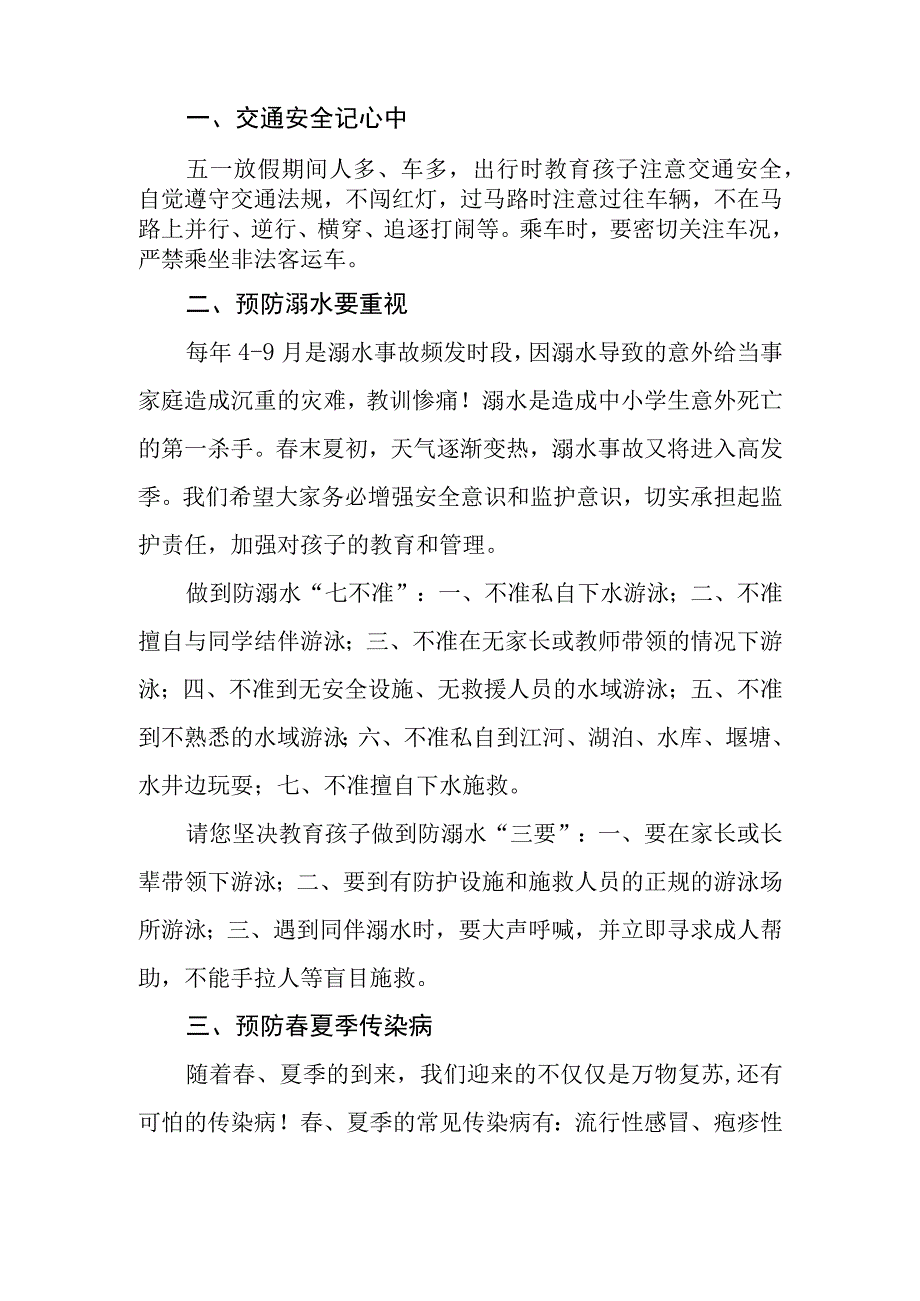 一、交通安全记心中

五一放假期间人多、车多，出行时教育孩子注意交通安全，自觉遵守交通法规，不闯红灯，过马路时注意过往车辆，不在马路上并行、逆行、横穿、追逐打闹等。乘车时，要密切关注车况，严禁乘坐非法客运车。

二、预防溺水要重视

每年 4-9 月是溺水事故频发时段，因溺水导致的意外给当事家庭造成沉重的灾难，教训惨痛！溺水是造成中小学生意外死亡的第一杀手。春末夏初，天气逐渐变热，溺水事故又将进入高发季。我们希望大家务必增强安全意识和监护意识，切实承担起监护责任，加强对孩子的教育和管理。

做到防溺水“七不准”：一、不准私自下水游泳；二、不准擅自与同学结伴游泳；三、不准在无家长或教师带领的情况下游泳；四、不准到无安全设施、无救援人员的水域游泳；五、不准到不熟悉的水域游泳;六、不准私自到江河、湖泊、水库、堰塘、水井边玩耍；七、不准擅自下水施救。

请您坚决教育孩子做到防溺水“三要”：一、要在家长或长辈带领下游泳；二、要到有防护设施和施救人员的正规的游泳场所游泳；三、遇到同伴溺水时，要大声呼喊，并立即寻求成人帮助，不能手拉人等盲目施救。

三、预防春夏季传染病

随着春、夏季的到来，我们迎来的不仅仅是万物复苏,还有可怕的传染病！春、夏季的常见传染病有：流行性感冒、疱疹性